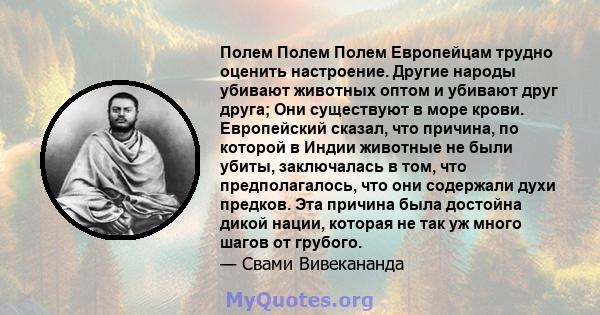 Полем Полем Полем Европейцам трудно оценить настроение. Другие народы убивают животных оптом и убивают друг друга; Они существуют в море крови. Европейский сказал, что причина, по которой в Индии животные не были убиты, заключалась в том, что предполагалось, что они содержали духи предков. Эта причина была достойна дикой нации, которая не так уж много шагов от грубого.

— Свами Вивекананда

MyQuotes.org